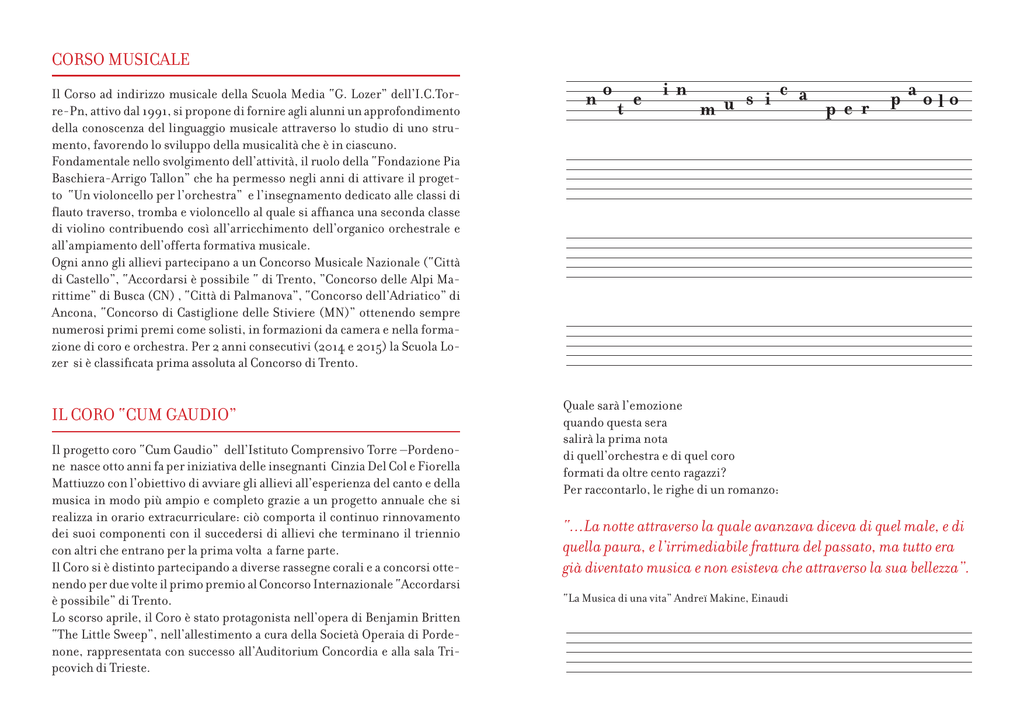 CORSO MUSICALE

Il Corso ad indirizzo musicale della Scuola Media "G. Lozer" dell'I.C.Torre-Pn, attivo dal 1991, si propone di fornire agli alunni un approfondimento della conoscenza del linguaggio musicale attraverso lo studio di uno strumento, favorendo lo sviluppo della musicalità che è in ciascuno.
Fondamentale nello svolgimento dell'attività, il ruolo della "Fondazione Pia Baschiera-Arrigo Tallon" che ha permesso negli anni di attivare il progetto "Un violoncello per l'orchestra" e l'insegnamento dedicato alle classi di flauto traverso, tromba e violoncello al quale si affianca una seconda classe di violino contribuendo così all'arricchimento dell'organico orchestrale e all'ampiamento dell'offerta formativa musicale.
Ogni anno gli allievi partecipano a un Concorso Musicale Nazionale ("Città di Castello", "Accordarsi è possibile " di Trento, "Concorso delle Alpi Marittime" di Busca (CN) , "Città di Palmanova", "Concorso dell'Adriatico" di Ancona, "Concorso di Castiglione delle Stiviere (MN)" ottenendo sempre numerosi primi premi come solisti, in formazioni da camera e nella formazione di coro e orchestra. Per 2 anni consecutivi (2014 e 2015) la Scuola Lozer si è classificata prima assoluta al Concorso di Trento.

IL CORO "CUM GAUDIO"

Il progetto coro "Cum Gaudio" dell'Istituto Comprensivo Torre –Pordenone nasce otto anni fa per iniziativa delle insegnanti Cinzia Del Col e Fiorella Mattiuzzo con l'obiettivo di avviare gli allievi all'esperienza del canto e della musica in modo più ampio e completo grazie a un progetto annuale che si realizza in orario extracurriculare: ciò comporta il continuo rinnovamento dei suoi componenti con il succedersi di allievi che terminano il triennio con altri che entrano per la prima volta a farne parte.
Il Coro si è distinto partecipando a diverse rassegne corali e a concorsi ottenendo per due volte il primo premio al Concorso Internazionale "Accordarsi è possibile" di Trento.
Lo scorso aprile, il Coro è stato protagonista nell'opera di Benjamin Britten "The Little Sweep", nell'allestimento a cura della Società Operaia di Pordenone, rappresentata con successo all'Auditorium Concordia e alla sala Tripcovich di Trieste.

note in musica per paolo

Quale sarà l'emozione
quando questa sera
salirà la prima nota
di quell'orchestra e di quel coro
formati da oltre cento ragazzi?
Per raccontarlo, le righe di un romanzo:

"...La notte attraverso la quale avanzava diceva di quel male, e di quella paura, e l'irrimediabile frattura del passato, ma tutto era già diventato musica e non esisteva che attraverso la sua bellezza".

"La Musica di una vita" Andreï Makine, Einaudi